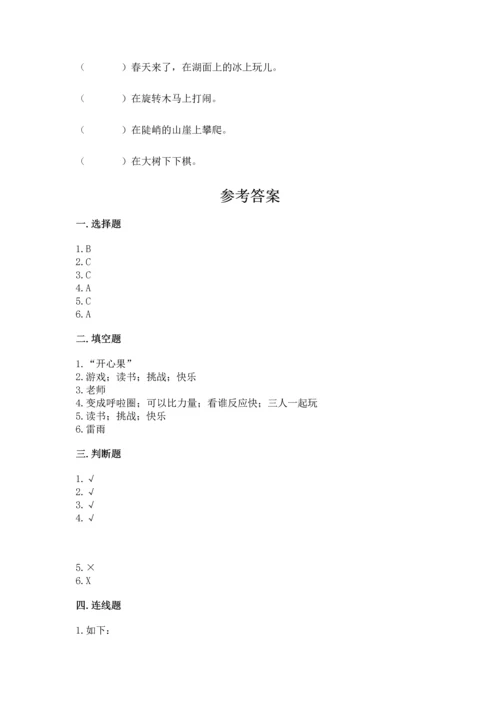 （　　）春天来了，在湖面上的冰上玩儿。

（　　）在旋转木马上打闹。

（　　）在陡峭的山崖上攀爬。

（　　）在大树下下棋。

参考答案

一. 选择题

1. B
2. C
3. C
4. A
5. C
6. A

二. 填空题

1. “开心果”
2. 游戏；读书；挑战；快乐
3. 老师
4. 变成呼啦圈；可以比力量；看谁反应快；三人一起玩
5. 读书；挑战；快乐
6. 雷雨

三. 判断题

1. √
2. √
3. √
4. √

5. ×
6. X

四. 连线题

1. 如下：